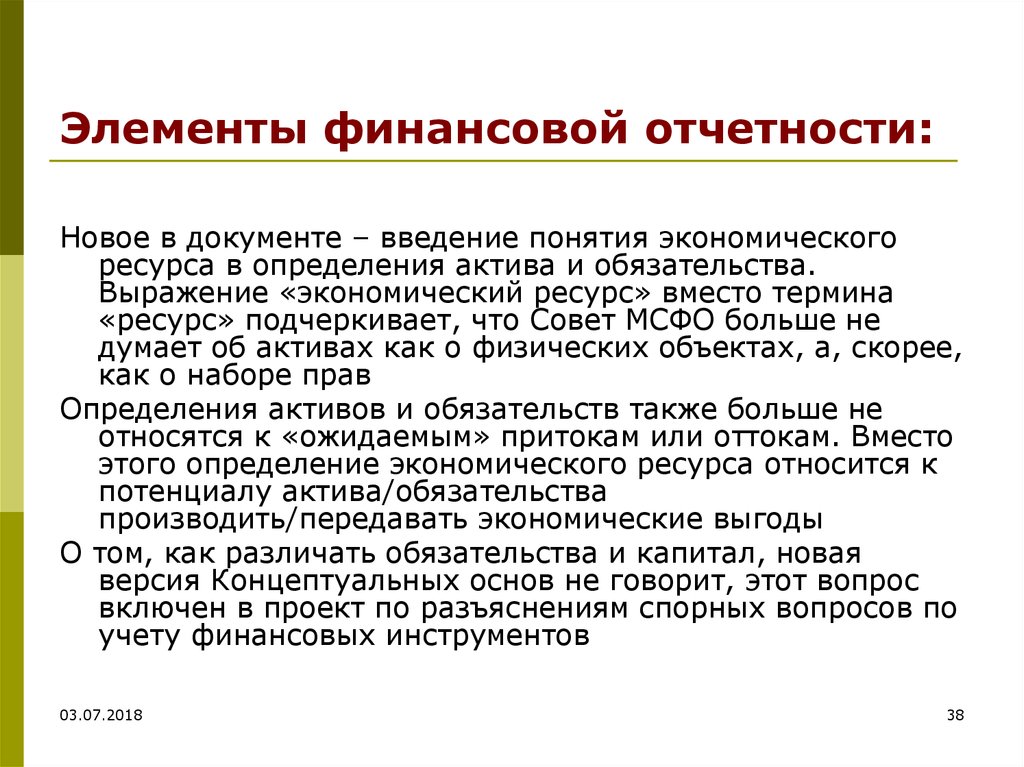 Элементы финансовой отчетности:

Новое в документе – введение понятия экономического ресурса в определения актива и обязательства. Выражение «экономический ресурс» вместо термина «ресурс» подчеркивает, что Совет МСФО больше не думает об активах как о физических объектах, а, скорее, как о наборе прав

Определения активов и обязательств также больше не относятся к «ожидаемым» притокам или оттокам. Вместо этого определение экономического ресурса относится к потенциалу актива/обязательства производить/передавать экономические выгоды

О том, как различать обязательства и капитал, новая версия Концептуальных основ не говорит, этот вопрос включен в проект по разъяснениям спорных вопросов по учету финансовых инструментов

03.07.2018

38